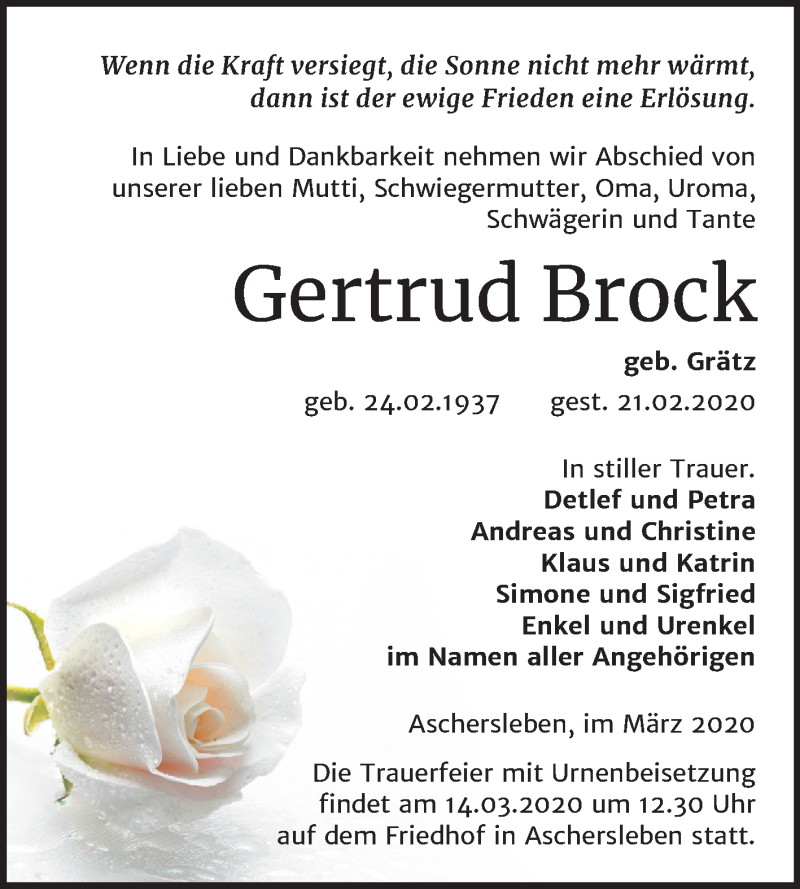 Wenn die Kraft versiegt, die Sonne nicht mehr wärmt, dann ist der ewige Frieden eine Erlösung.

In Liebe und Dankbarkeit nehmen wir Abschied von unserer lieben Mutti, Schwiegermutter, Oma, Uroma, Schwägerin und Tante

Gertrud Brock

geb. Grätz

geb. 24.02.1937 gest. 21.02.2020

In stiller Trauer.
Detlef und Petra
Andreas und Christine
Klaus und Katrin
Simone und Sigfried
Enkel und Urenkel
im Namen aller Angehörigen

Aschersleben, im März 2020

Die Trauerfeier mit Urnenbeisetzung findet am 14.03.2020 um 12.30 Uhr auf dem Friedhof in Aschersleben statt.